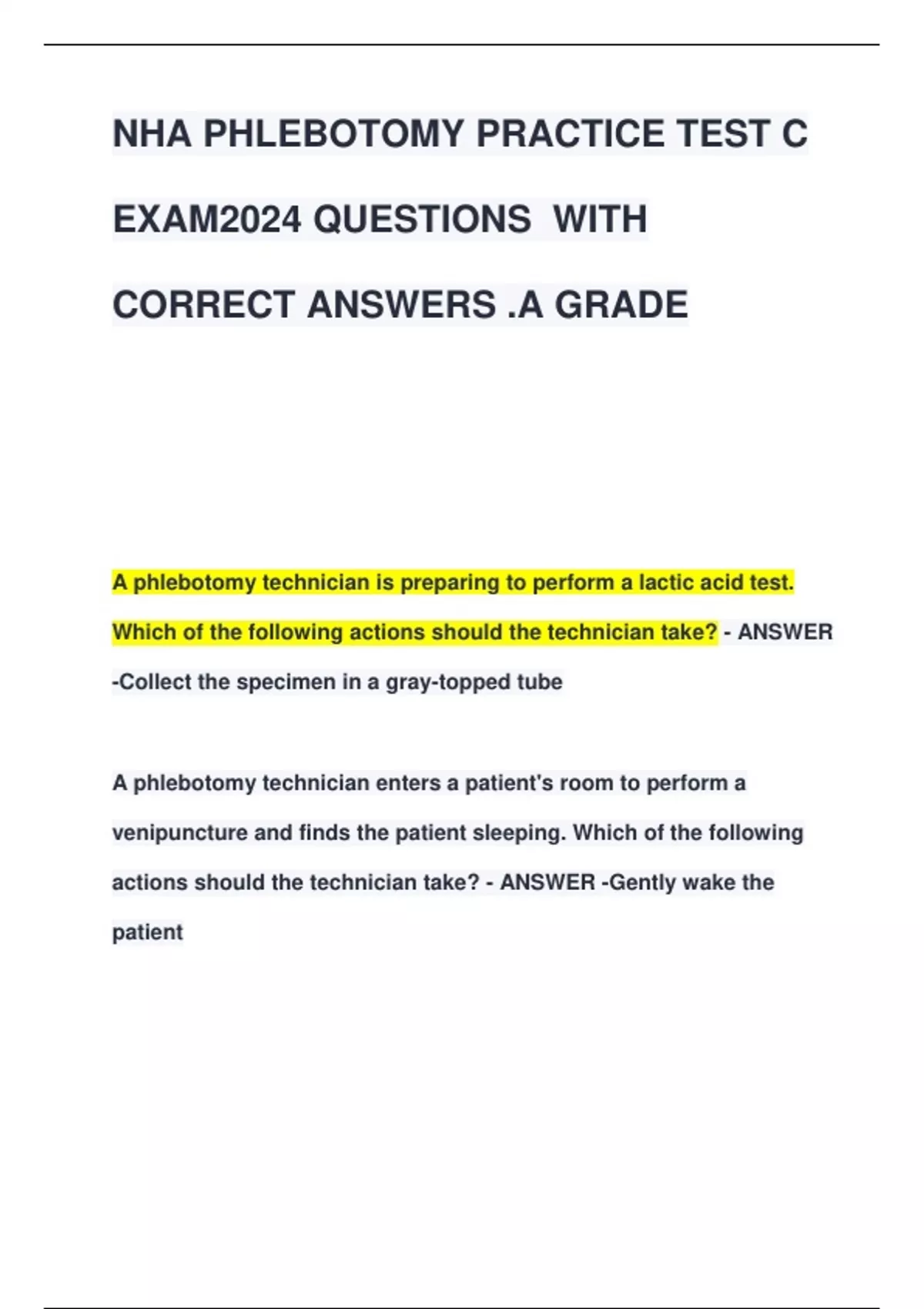 NHA PHLEBOTOMY PRACTICE TEST C EXAM2024 QUESTIONS WITH CORRECT ANSWERS .A GRADE

A phlebotomy technician is preparing to perform a lactic acid test. Which of the following actions should the technician take? - ANSWER -Collect the specimen in a gray-topped tube

A phlebotomy technician enters a patient's room to perform a venipuncture and finds the patient sleeping. Which of the following actions should the technician take? - ANSWER -Gently wake the patient